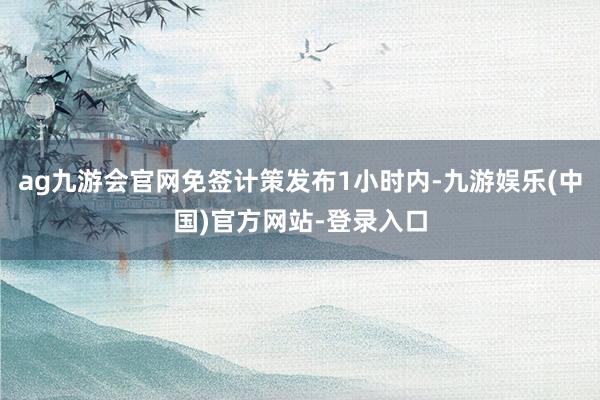 ag九游会官网免签计策发布1小时内-九游娱乐(中国)官方网站-登录入口